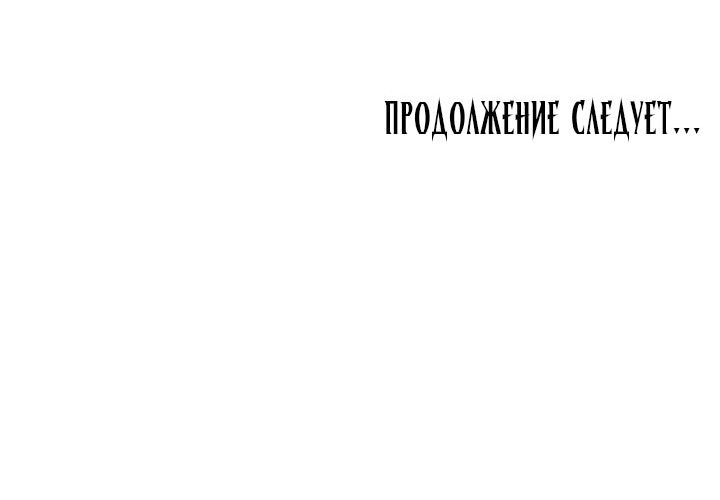 ПРОДОЛЖЕНИЕ СЛЕДУЕТ...